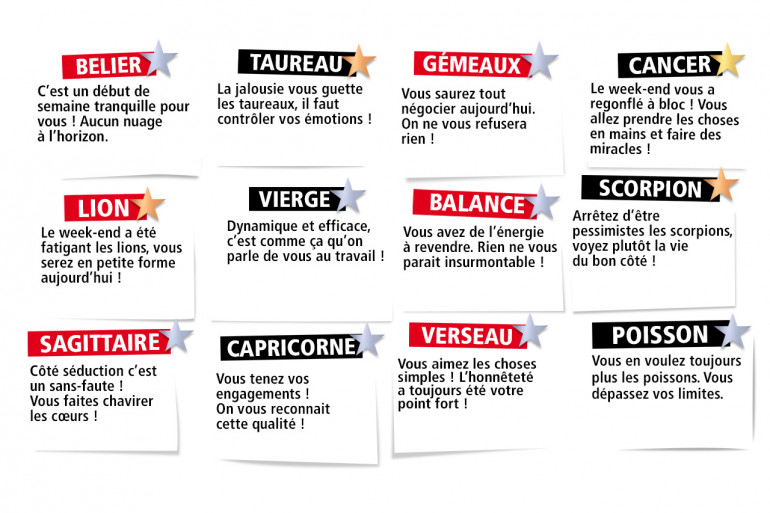 BELIER

C'est un début de semaine tranquille pour vous ! Aucun nuage à l'horizon.

TAUREAU

La jalousie vous guette les taureaux, il faut contrôler vos émotions !

GÉMEAUX

Vous saurez tout négocier aujourd'hui. On ne vous refusera rien !

CANCER

Le week-end vous a regonflé à bloc ! Vous allez prendre les choses en mains et faire des miracles !

LION

Le week-end a été fatigant les lions, vous serez en petite forme aujourd'hui !

VIERGE

Dynamique et efficace, c'est comme ça qu'on parle de vous au travail !

BALANCE

Vous avez de l'énergie à revendre. Rien ne vous parait insurmontable !

SCORPION

Arrêtez d'être pessimistes les scorpions, voyez plutôt la vie du bon côté !

SAGITTAIRE

Côté séduction c'est un sans-faute ! Vous faites chavirer les cœurs !

CAPRICORNE

Vous tenez vos engagements ! On vous reconnait cette qualité !

VERSEAU

Vous aimez les choses simples ! L'honnêteté a toujours été votre point fort !

POISSON

Vous en voulez toujours plus les poissons. Vous dépassez vos limites.